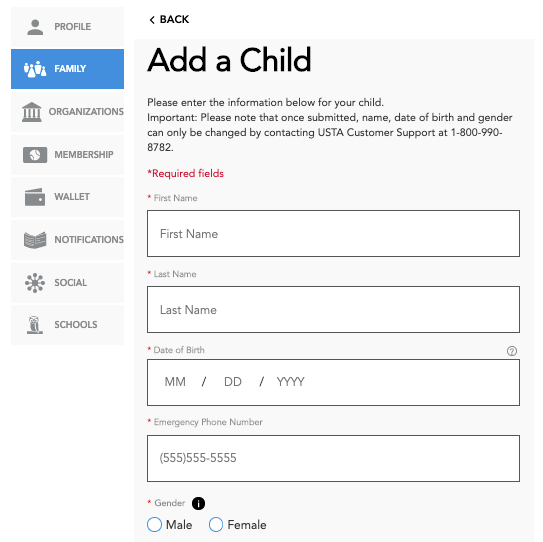 PROFILE
FAMILY
ORGANIZATIONS
MEMBERSHIP
WALLET
NOTIFICATIONS
SOCIAL
SCHOOLS

< BACK

Add a Child

Please enter the information below for your child.
Important: Please note that once submitted, name, date of birth and gender can only be changed by contacting USTA Customer Support at 1-800-990-8782.

*Required fields

* First Name

First Name

* Last Name

Last Name

* Date of Birth

MM / DD / YYYY

* Emergency Phone Number

(555)555-5555

* Gender

Male Female